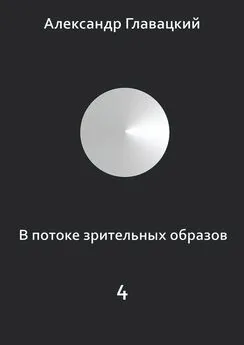 Александр Главацкий

В потоке зрительных образов

4